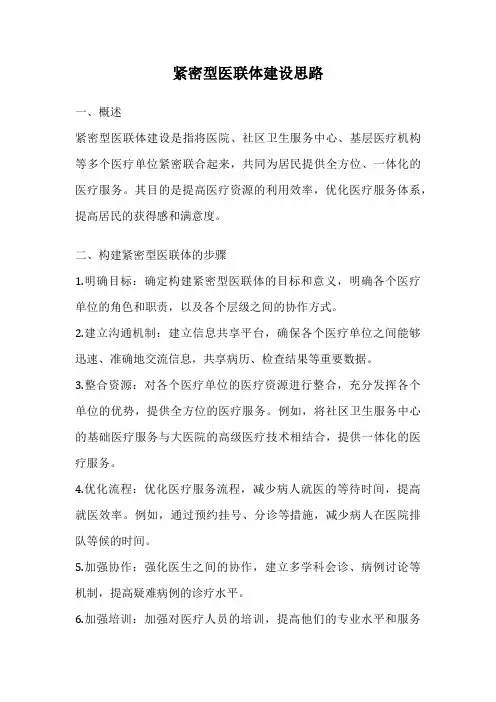 紧密型医联体建设思路

一、概述

紧密型医联体建设是指将医院、社区卫生服务中心、基层医疗机构等多个医疗单位紧密联合起来，共同为居民提供全方位、一体化的医疗服务。其目的是提高医疗资源的利用效率，优化医疗服务体系，提高居民的获得感和满意度。

二、构建紧密型医联体的步骤

1.明确目标：确定构建紧密型医联体的目标和意义，明确各个医疗单位的角色和职责，以及各个层级之间的协作方式。

2.建立沟通机制：建立信息共享平台，确保各个医疗单位之间能够迅速、准确地交流信息，共享病历、检查结果等重要数据。

3.整合资源：对各个医疗单位的医疗资源进行整合，充分发挥各个单位的优势，提供全方位的医疗服务。例如，将社区卫生服务中心的基础医疗服务与大医院的高级医疗技术相结合，提供一体化的医疗服务。

4.优化流程：优化医疗服务流程，减少病人就医的等待时间，提高就医效率。例如，通过预约挂号、分诊等措施，减少病人在医院排队等候的时间。

5.加强协作：强化医生之间的协作，建立多学科会诊、病例讨论等机制，提高疑难病例的诊疗水平。

6.加强培训：加强对医疗人员的培训，提高他们的专业水平和服务